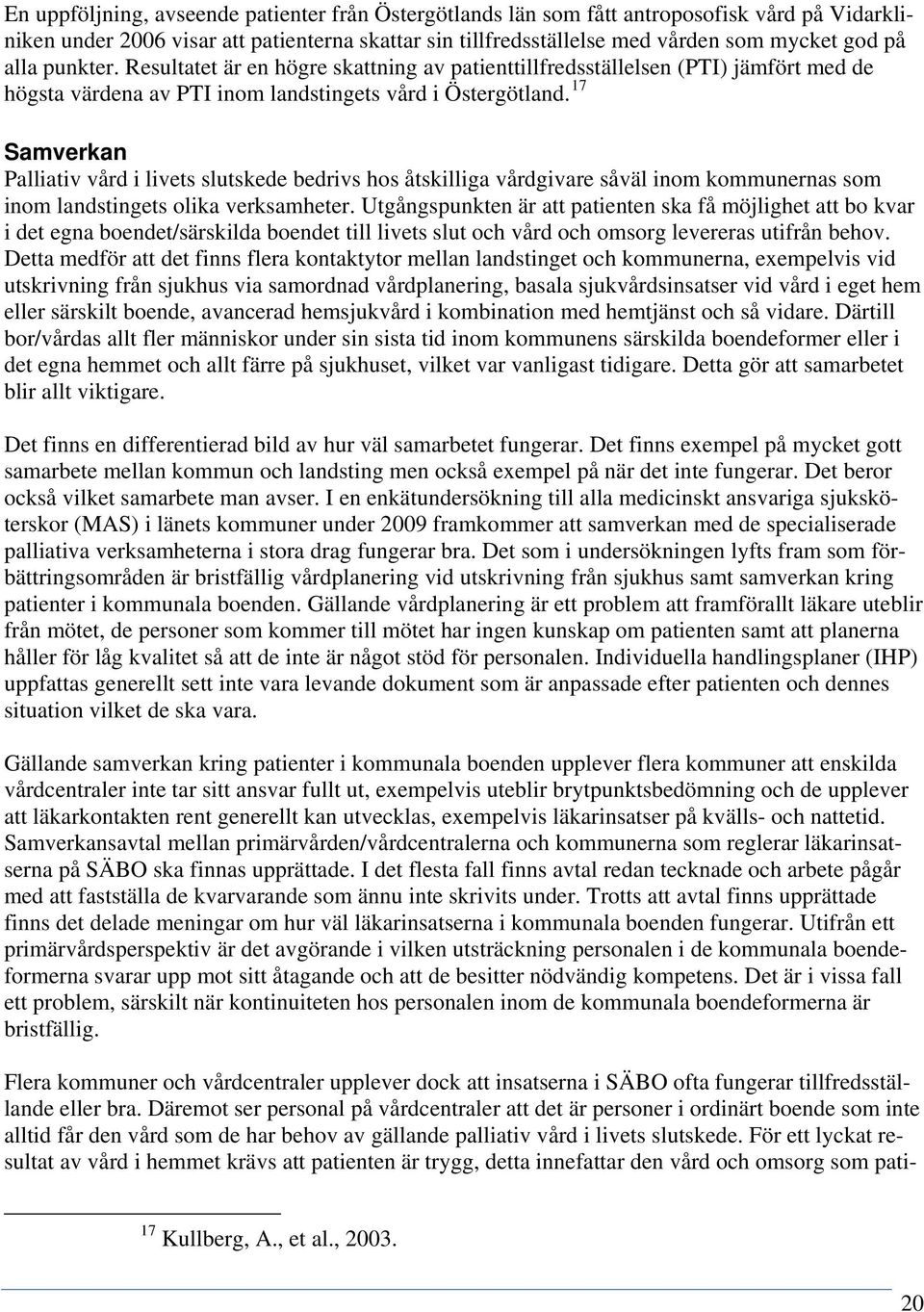 En uppföljning, avseende patienter från Östergötlands län som fått antroposofisk vård på Vidarkliniken under 2006 visar att patienterna skattar sin tillfredsställelse med vården som mycket god på alla punkter. Resultatet är en högre skattning av patienttillfredsställelsen (PTI) jämfört med de högsta värdena av PTI inom landstingets vård i Östergötland.$^{17}$

Samverkan
Palliativ vård i livets slutskede bedrivs hos åtskilliga vårdgivare såväl inom kommunernas som inom landstingets olika verksamheter. Utgångspunkten är att patienten ska få möjlighet att bo kvar i det egna boendet/särskilda boendet till livets slut och vård och omsorg levereras utifrån behov. Detta medför att det finns flera kontaktytor mellan landstinget och kommunerna, exempelvis vid utskrivning från sjukhus via samordnad vårdplanering, basala sjukvårdsinsatser vid vård i eget hem eller särskilt boende, avancerad hemsjukvård i kombination med hemtjänst och så vidare. Därtill bor/vårdas allt fler människor under sin sista tid inom kommunens särskilda boendeformer eller i det egna hemmet och allt färre på sjukhuset, vilket var vanligast tidigare. Detta gör att samarbetet blir allt viktigare.

Det finns en differentierad bild av hur väl samarbetet fungerar. Det finns exempel på mycket gott samarbete mellan kommun och landsting men också exempel på när det inte fungerar. Det beror också vilket samarbete man avser. I en enkätundersökning till alla medicinskt ansvariga sjuksköterskor (MAS) i länets kommuner under 2009 framkommer att samverkan med de specialiserade palliativa verksamheterna i stora drag fungerar bra. Det som i undersökningen lyfts fram som förbättringsområden är bristfällig vårdplanering vid utskrivning från sjukhus samt samverkan kring patienter i kommunala boenden. Gällande vårdplanering är ett problem att framförallt läkare uteblir från mötet, de personer som kommer till mötet har ingen kunskap om patienten samt att planerna håller för låg kvalitet så att de inte är något stöd för personalen. Individuella handlingsplaner (IHP) uppfattas generellt sett inte vara levande dokument som är anpassade efter patienten och dennes situation vilket de ska vara.

Gällande samverkan kring patienter i kommunala boenden upplever flera kommuner att enskilda vårdcentraler inte tar sitt ansvar fullt ut, exempelvis uteblir brytpunktsbedömning och de upplever att läkarkontakten rent generellt kan utvecklas, exempelvis läkarinsatser på kvälls- och nattetid. Samverkansavtal mellan primärvården/vårdcentralerna och kommunerna som reglerar läkarinsatserna på SÄBO ska finnas upprättade. I det flesta fall finns avtal redan tecknade och arbete pågår med att fastställa de kvarvarande som ännu inte skrivits under. Trotts att avtal finns upprättade finns det delade meningar om hur väl läkarinsatserna i kommunala boenden fungerar. Utifrån ett primärvårdsperspektiv är det avgörande i vilken utsträckning personalen i de kommunala boendeformerna svarar upp mot sitt åtagande och att de besitter nödvändig kompetens. Det är i vissa fall ett problem, särskilt när kontinuiteten hos personalen inom de kommunala boendeformerna är bristfällig.

Flera kommuner och vårdcentraler upplever dock att insatserna i SÄBO ofta fungerar tillfredsställande eller bra. Däremot ser personal på vårdcentraler att det är personer i ordinärt boende som inte alltid får den vård som de har behov av gällande palliativ vård i livets slutskede. För ett lyckat resultat av vård i hemmet krävs att patienten är trygg, detta innefattar den vård och omsorg som pati-

$^{17}$ Kullberg, A., et al., 2003.

20